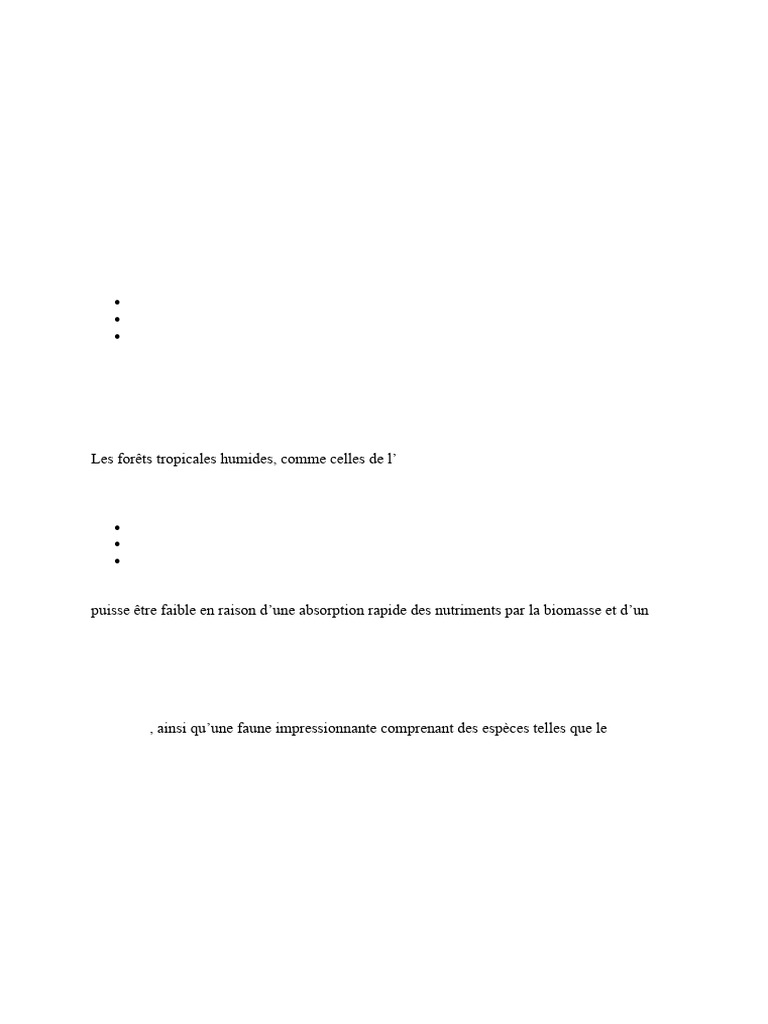 Les forêts tropicales humides, comme celles de l’

puisse être faible en raison d’une absorption rapide des nutriments par la biomasse et d’un

, ainsi qu’une faune impressionnante comprenant des espèces telles que le